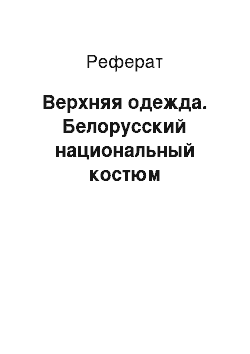 Реферат

Верхняя одежда. Белорусский национальный костюм